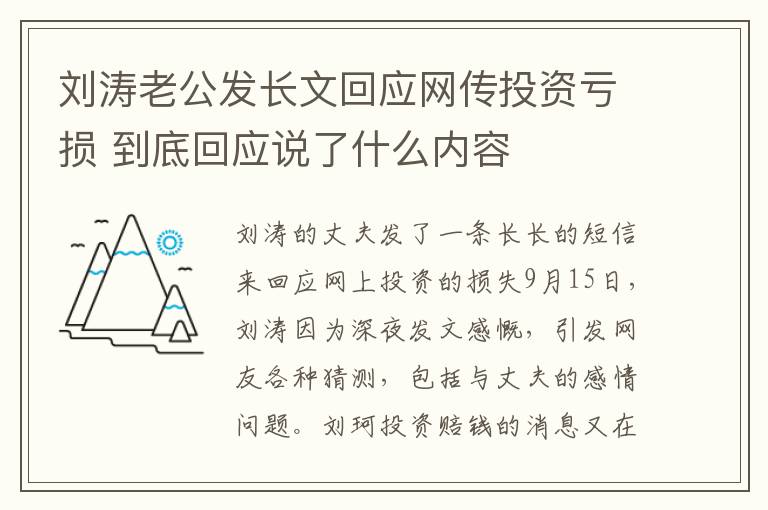 刘涛老公发长文回应网传投资亏损 到底回应说了什么内容

刘涛的丈夫发了一条长长的短信来回应网上投资的损失9月15日，刘涛因为深夜发文感慨，引发网友各种猜测，包括与丈夫的感情问题。刘珂投资赔钱的消息又在